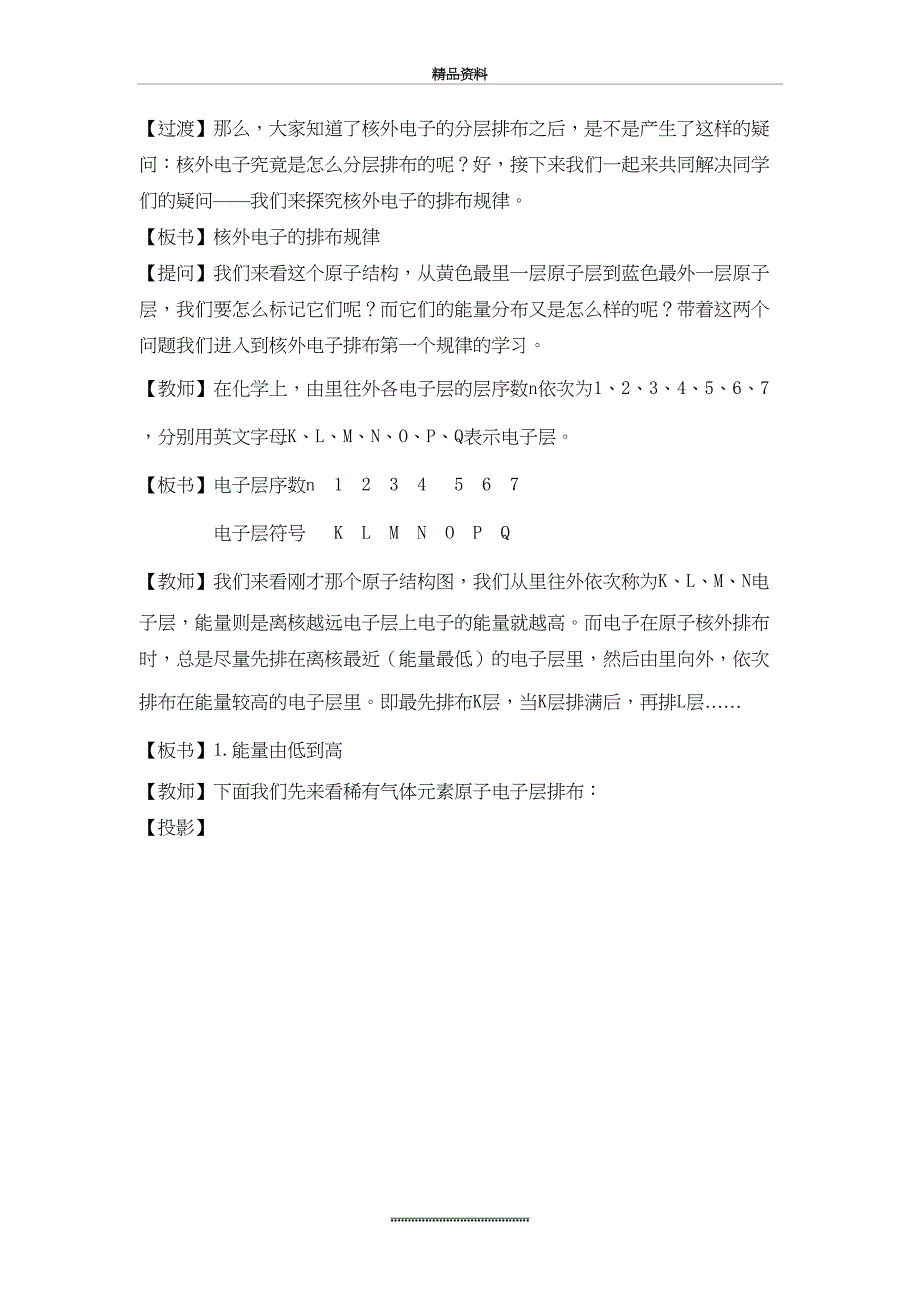 精品资料

【过渡】那么，大家知道了核外电子的分层排布之后，是不是产生了这样的疑问：核外电子究竟是怎么分层排布的呢？好，接下来我们一起来共同解决同学们的疑问——我们来探究核外电子的排布规律。

【板书】核外电子的排布规律

【提问】我们来看这个原子结构，从黄色最里一层原子层到蓝色最外一层原子层，我们要怎么标记它们呢？而它们的能量分布又是怎么样的呢？带着这两个问题我们进入到核外电子排布第一个规律的学习。

【教师】在化学上，由里往外各电子层的层序数n依次为1、2、3、4、5、6、7，分别用英文字母K、L、M、N、O、P、Q表示电子层。

【板书】电子层序数n　1　2　3　4　5　6　7

电子层符号　K　L　M　N　O　P　Q

【教师】我们来看刚才那个原子结构图，我们从里往外依次称为K、L、M、N电子层，能量则是离核越远电子层上电子的能量就越高。而电子在原子核外排布时，总是尽量先排在离核最近（能量最低）的电子层里，然后由里向外，依次排布在能量较高的电子层里。即最先排布K层，当K层排满后，再排L层……

【板书】1.能量由低到高

【教师】下面我们先来看稀有气体元素原子电子层排布：

【投影】